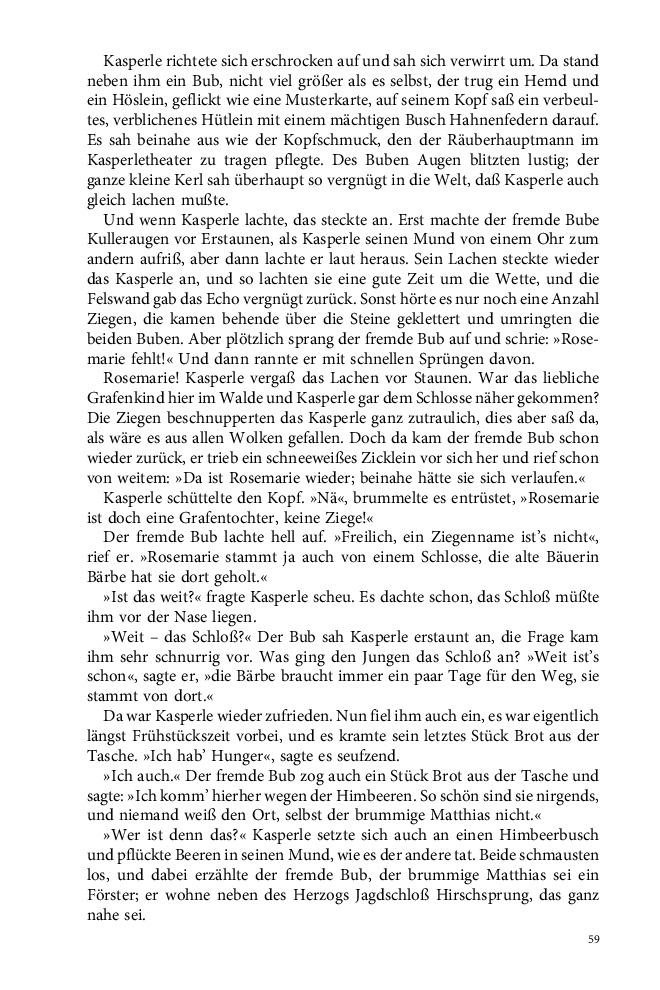 Kasperle richtete sich erschrocken auf und sah sich verwirrt um. Da stand neben ihm ein Bub, nicht viel größer als es selbst, der trug ein Hemd und ein Höslein, geflickt wie eine Musterkarte, auf seinem Kopf saß ein verbeultes, verblichenes Hütlein mit einem mächtigen Busch Hahnenfedern darauf. Es sah beinahe aus wie der Kopfschmuck, den der Räuberhauptmann im Kasperletheater zu tragen pflegte. Des Buben Augen blitzten lustig; der ganze kleine Kerl sah überhaupt so vergnügt in die Welt, daß Kasperle auch gleich lachen mußte.

Und wenn Kasperle lachte, das steckte an. Erst machte der fremde Bube Kulleraugen vor Erstaunen, als Kasperle seinen Mund von einem Ohr zum andern aufriß, aber dann lachte er laut heraus. Sein Lachen steckte wieder das Kasperle an, und so lachten sie eine gute Zeit um die Wette, und die Felswand gab das Echo vergnügt zurück. Sonst hörte es nur noch eine Anzahl Ziegen, die kamen behende über die Steine geklettert und umringten die beiden Buben. Aber plötzlich sprang der fremde Bub auf und schrie: »Rosemarie fehlt!« Und dann rannte er mit schnellen Sprüngen davon.

Rosemarie! Kasperle vergaß das Lachen vor Staunen. War das liebliche Grafenkind hier im Walde und Kasperle gar dem Schlosse näher gekommen? Die Ziegen beschnupperten das Kasperle ganz zutraulich, dies aber saß da, als wäre es aus allen Wolken gefallen. Doch da kam der fremde Bub schon wieder zurück, er trieb ein schneeweißes Zicklein vor sich her und rief schon von weitem: »Da ist Rosemarie wieder; beinahe hätte sie sich verlaufen.«

Kasperle schüttelte den Kopf. »Nä«, brummelte es entrüstet, »Rosemarie ist doch eine Grafentochter, keine Ziege!«

Der fremde Bub lachte hell auf. »Freilich, ein Ziegenname ist's nicht«, rief er. »Rosemarie stammt ja auch von einem Schlosse, die alte Bäuerin Bärbe hat sie dort geholt.«

»Ist das weit?« fragte Kasperle scheu. Es dachte schon, das Schloß müßte ihm vor der Nase liegen.

»Weit – das Schloß?« Der Bub sah Kasperle erstaunt an, die Frage kam ihm sehr schnurrig vor. Was ging den Jungen das Schloß an? »Weit ist's schon«, sagte er, »die Bärbe braucht immer ein paar Tage für den Weg, sie stammt von dort.«

Da war Kasperle wieder zufrieden. Nun fiel ihm auch ein, es war eigentlich längst Frühstückszeit vorbei, und es kramte sein letztes Stück Brot aus der Tasche. »Ich hab' Hunger«, sagte es seufzend.

»Ich auch.« Der fremde Bub zog auch ein Stück Brot aus der Tasche und sagte: »Ich komm' hierher wegen der Himbeeren. So schön sind sie nirgends, und niemand weiß den Ort, selbst der brummige Matthias nicht.«

»Wer ist denn das?« Kasperle setzte sich auch an einen Himbeerbusch und pflückte Beeren in seinen Mund, wie es der andere tat. Beide schmausten los, und dabei erzählte der fremde Bub, der brummige Matthias sei ein Förster; er wohne neben des Herzogs Jagdschloß Hirschsprung, das ganz nahe sei.

59